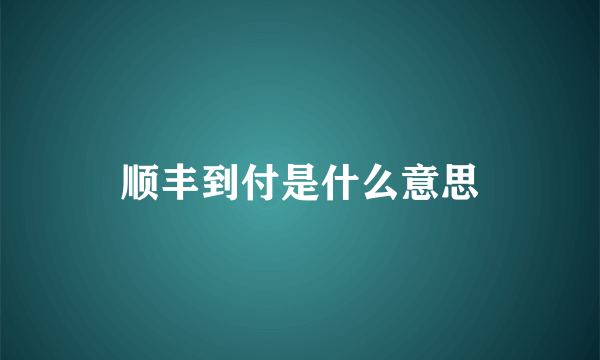 顺丰到付是什么意思